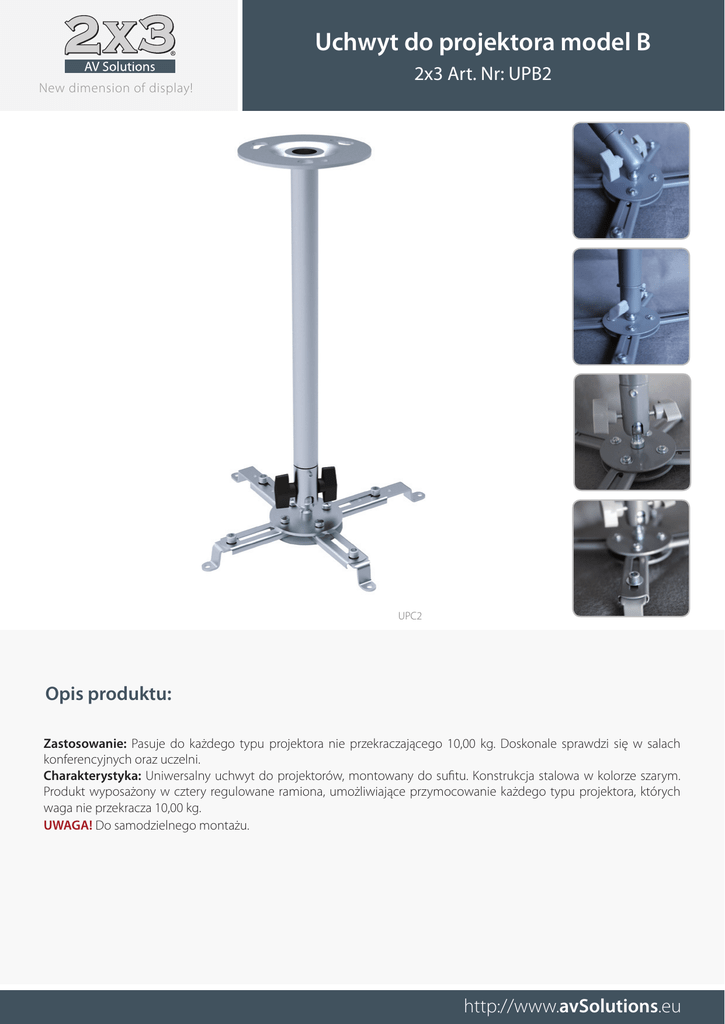 2x3
AV Solutions
New dimension of display!

Uchwyt do projektora model B
2x3 Art. Nr: UPB2

UPC2

Opis produktu:

Zastosowanie: Pasuje do każdego typu projektora nie przekraczającego 10,00 kg. Doskonale sprawdzi się w salach konferencyjnych oraz uczelni.
Charakterystyka: Uniwersalny uchwyt do projektorów, montowany do sufitu. Konstrukcja stalowa w kolorze szarym. Produkt wyposażony w cztery regulowane ramiona, umożliwiające przymocowanie każdego typu projektora, których waga nie przekracza 10,00 kg.
UWAGA! Do samodzielnego montażu.

http://www.avSolutions.eu